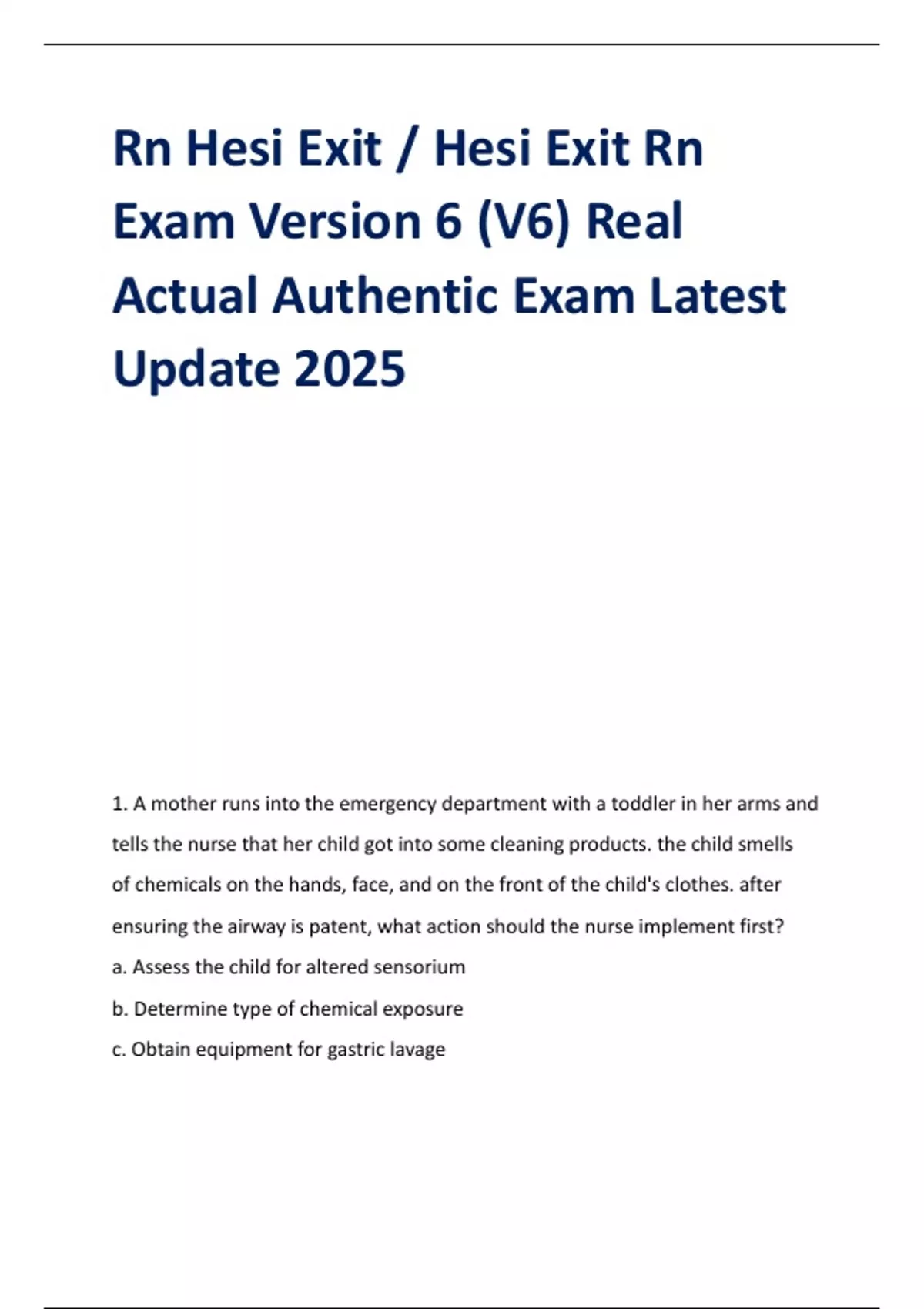 Rn Hesi Exit / Hesi Exit Rn Exam Version 6 (V6) Real Actual Authentic Exam Latest Update 2025

1. A mother runs into the emergency department with a toddler in her arms and tells the nurse that her child got into some cleaning products. the child smells of chemicals on the hands, face, and on the front of the child's clothes. after ensuring the airway is patent, what action should the nurse implement first?

a. Assess the child for altered sensorium

b. Determine type of chemical exposure

c. Obtain equipment for gastric lavage